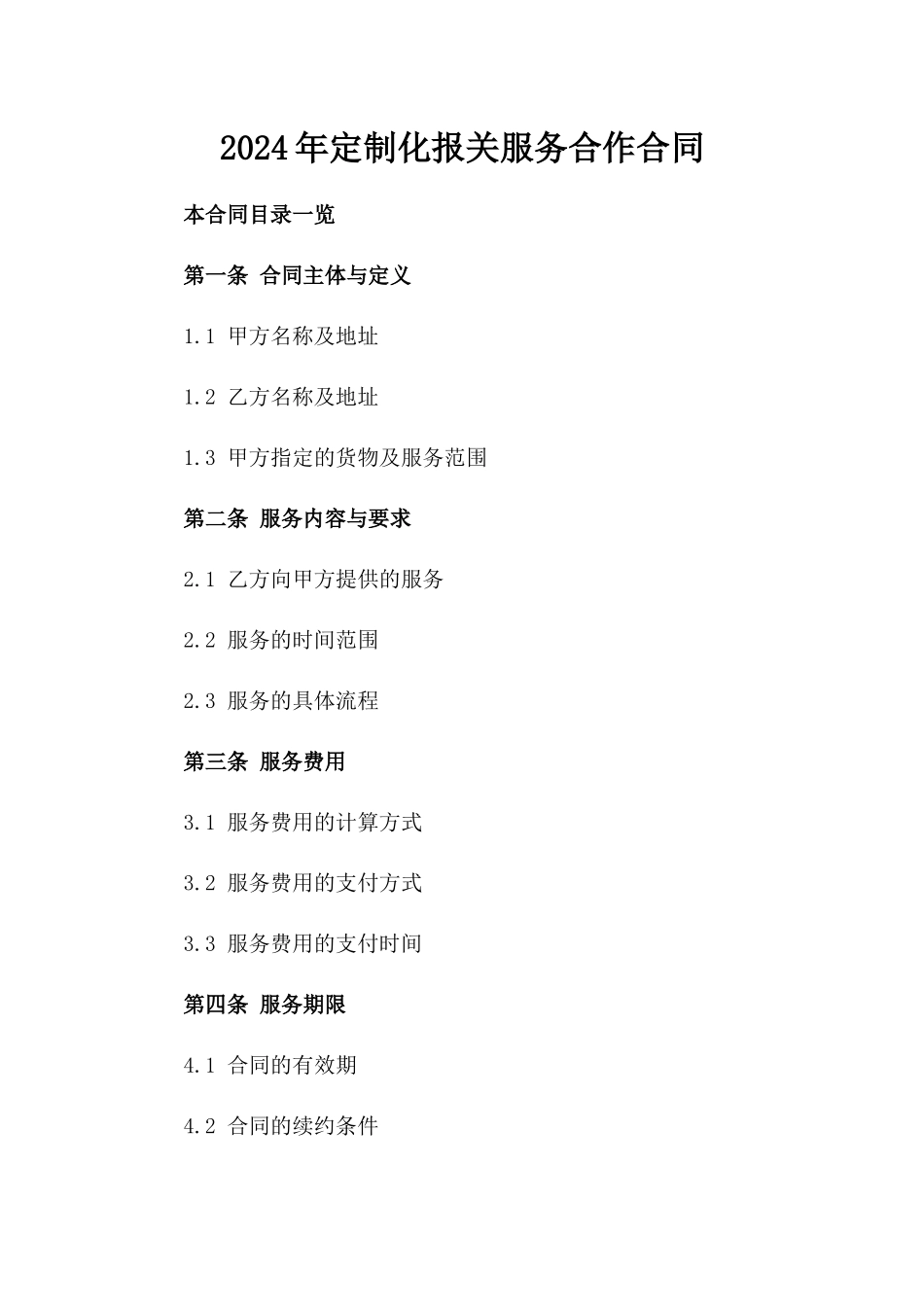 2024年定制化报关服务合作合同

本合同目录一览

第一条 合同主体与定义

1.1 甲方名称及地址

1.2 乙方名称及地址

1.3 甲方指定的货物及服务范围

第二条 服务内容与要求

2.1 乙方向甲方提供的服务

2.2 服务的时间范围

2.3 服务的具体流程

第三条 服务费用

3.1 服务费用的计算方式

3.2 服务费用的支付方式

3.3 服务费用的支付时间

第四条 服务期限

4.1 合同的有效期

4.2 合同的续约条件